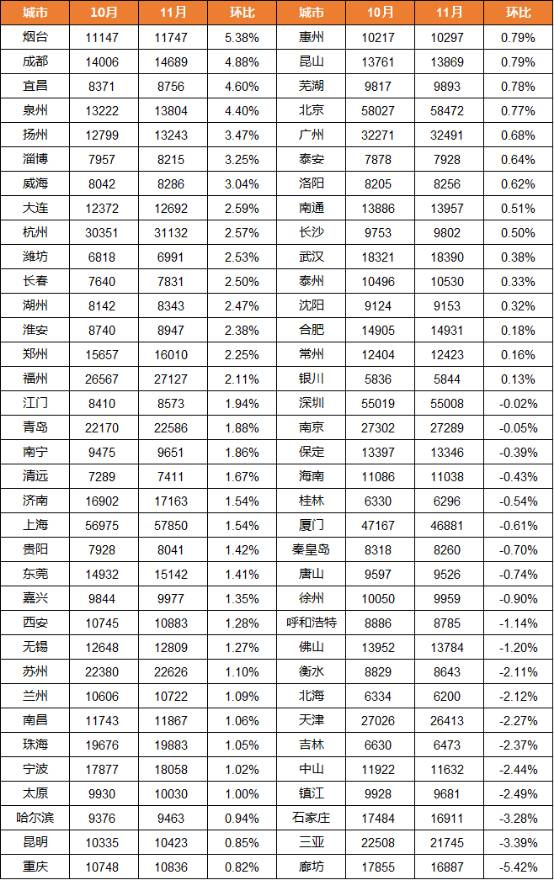 | 城市 | 10月 | 11月 | 环比 | 城市 | 10月 | 11月 | 环比 |
|---|---|---|---|---|---|---|---|
| 烟台 | 11147 | 11747 | 5.38% | 惠州 | 10217 | 10297 | 0.79% |
| 成都 | 14006 | 14689 | 4.88% | 昆山 | 13761 | 13869 | 0.79% |
| 宜昌 | 8371 | 8756 | 4.60% | 芜湖 | 9817 | 9893 | 0.78% |
| 泉州 | 13222 | 13804 | 4.40% | 北京 | 58027 | 58472 | 0.77% |
| 扬州 | 12799 | 13243 | 3.47% | 广州 | 32271 | 32491 | 0.68% |
| 淄博 | 7957 | 8215 | 3.25% | 泰安 | 7878 | 7928 | 0.64% |
| 威海 | 8042 | 8286 | 3.04% | 洛阳 | 8205 | 8256 | 0.62% |
| 大连 | 12372 | 12692 | 2.59% | 南通 | 13886 | 13957 | 0.51% |
| 杭州 | 30351 | 31132 | 2.57% | 长沙 | 9753 | 9802 | 0.50% |
| 潍坊 | 6818 | 6991 | 2.53% | 武汉 | 18321 | 18390 | 0.38% |
| 长春 | 7640 | 7831 | 2.50% | 泰州 | 10496 | 10530 | 0.33% |
| 湖州 | 8142 | 8343 | 2.47% | 沈阳 | 9124 | 9153 | 0.32% |
| 淮安 | 8740 | 8947 | 2.38% | 合肥 | 14905 | 14931 | 0.18% |
| 郑州 | 15657 | 16010 | 2.25% | 常州 | 12404 | 12423 | 0.16% |
| 福州 | 26567 | 27127 | 2.11% | 银川 | 5836 | 5844 | 0.13% |
| 江门 | 8410 | 8573 | 1.94% | 深圳 | 55019 | 55008 | -0.02% |
| 青岛 | 22170 | 22586 | 1.88% | 南京 | 27302 | 27289 | -0.05% |
| 南宁 | 9475 | 9651 | 1.86% | 保定 | 13397 | 13346 | -0.39% |
| 清远 | 7289 | 7411 | 1.67% | 海南 | 11086 | 11038 | -0.43% |
| 济南 | 16902 | 17163 | 1.54% | 桂林 | 6330 | 6296 | -0.54% |
| 上海 | 56975 | 57850 | 1.54% | 厦门 | 47167 | 46881 | -0.61% |
| 贵阳 | 7928 | 8041 | 1.42% | 秦皇岛 | 8318 | 8260 | -0.70% |
| 东莞 | 14932 | 15142 | 1.41% | 唐山 | 9597 | 9526 | -0.74% |
| 嘉兴 | 9844 | 9977 | 1.35% | 徐州 | 10050 | 9959 | -0.90% |
| 西安 | 10745 | 10883 | 1.28% | 呼和浩特 | 8886 | 8785 | -1.14% |
| 无锡 | 12648 | 12809 | 1.27% | 佛山 | 13952 | 13784 | -1.20% |
| 苏州 | 22380 | 22626 | 1.10% | 衡水 | 8829 | 8643 | -2.11% |
| 兰州 | 10606 | 10722 | 1.09% | 北海 | 6334 | 6200 | -2.12% |
| 南昌 | 11743 | 11867 | 1.06% | 天津 | 27026 | 26413 | -2.27% |
| 珠海 | 19676 | 19883 | 1.05% | 吉林 | 6630 | 6473 | -2.37% |
| 宁波 | 17877 | 18058 | 1.02% | 中山 | 11922 | 11632 | -2.44% |
| 太原 | 9930 | 10030 | 1.00% | 镇江 | 9928 | 9681 | -2.49% |
| 哈尔滨 | 9376 | 9463 | 0.94% | 石家庄 | 17484 | 16911 | -3.28% |
| 昆明 | 10335 | 10423 | 0.85% | 三亚 | 22508 | 21745 | -3.39% |
| 重庆 | 10748 | 10836 | 0.82% | 廊坊 | 17855 | 16887 | -5.42% |